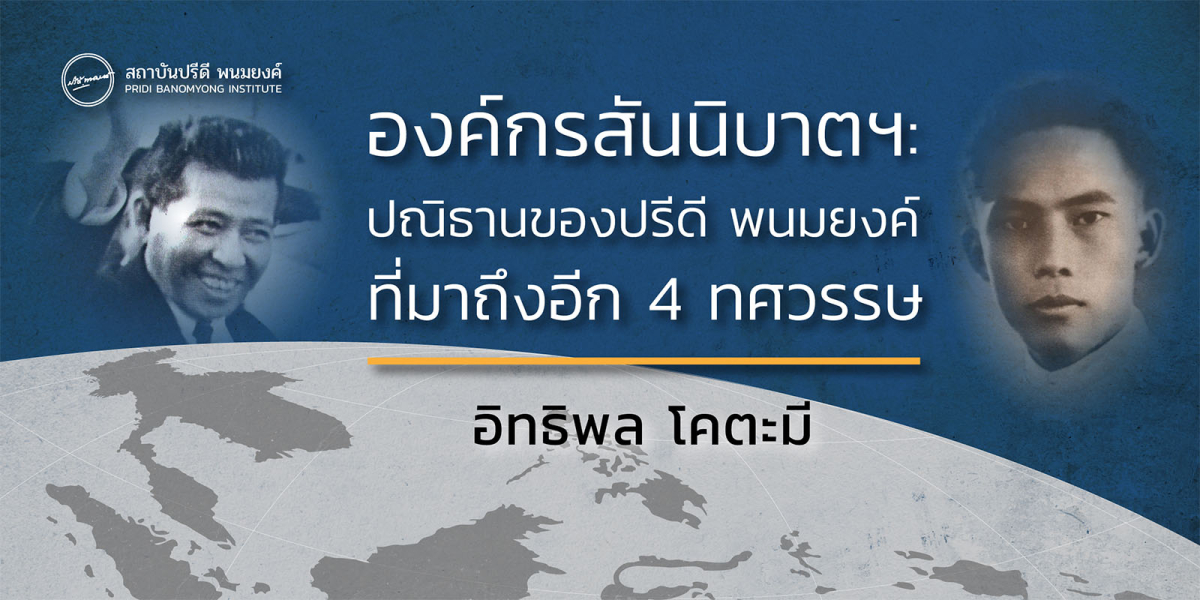 สถาบันปรีดี พนมยงค์
PRIDI BANOMYONG INSTITUTE

องค์กรสันนิบาตฯ:
ปณิธานของปรีดี พนมยงค์
ที่มาถึงอีก 4 ทศวรรษ

อิทธิพล โคตะมี